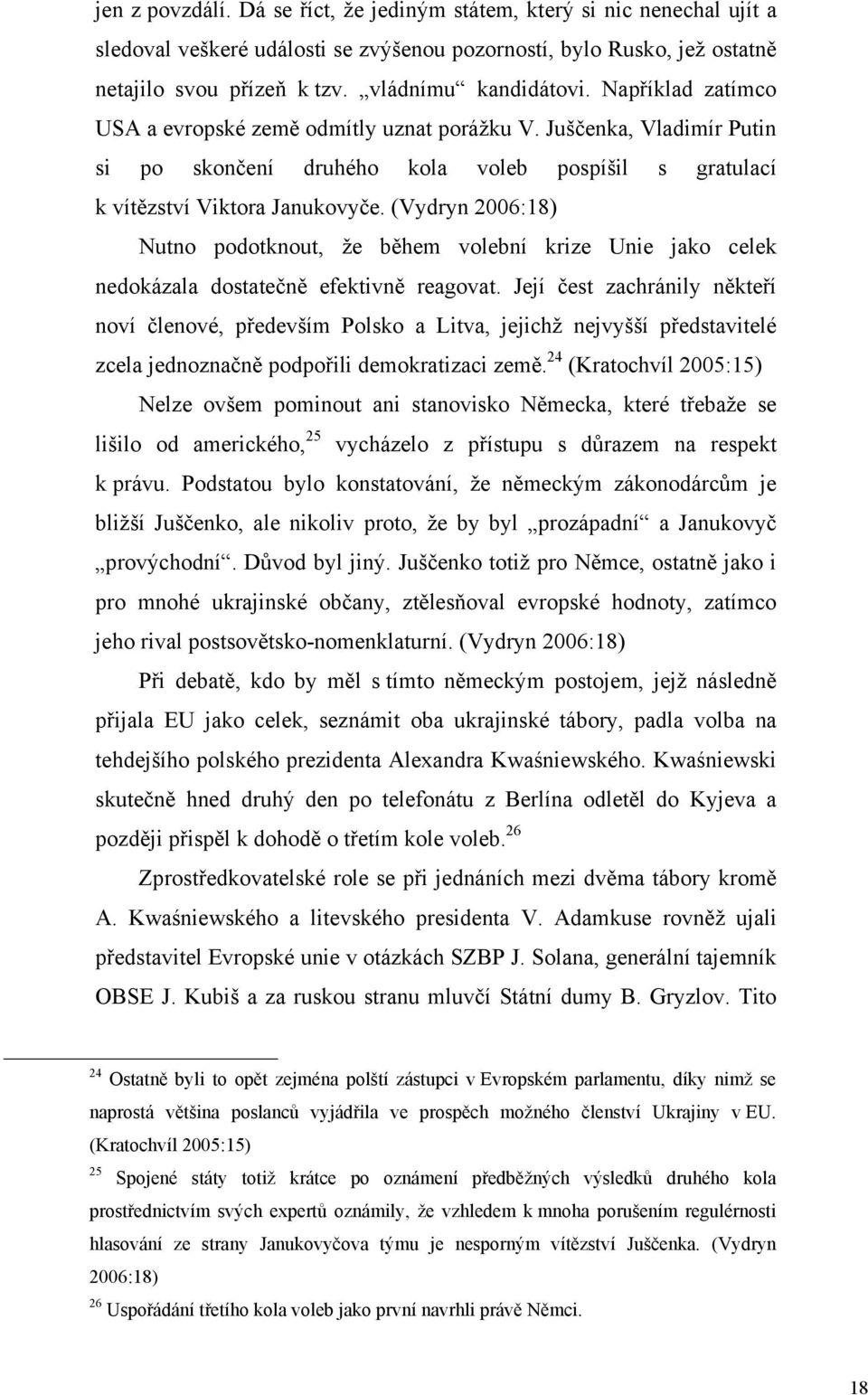 jen z povzdálí. Dá se říct, že jediným státem, který si nic nenechal ujít a sledoval veškeré události se zvýšenou pozorností, bylo Rusko, jež ostatně netajilo svou přízeň k tzv. „vládnímu“ kandidátovi. Například zatímco USA a evropské země odmítly uznat porážku V. Juščenka, Vladimír Putin si po skončení druhého kola voleb pospíšil s gratulací k vítězství Viktora Janukovyče. (Vydryn 2006:18)

Nutno podotknout, že během volební krize Unie jako celek nedokázala dostatečně efektivně reagovat. Její čest zachránily někteří noví členové, především Polsko a Litva, jejichž nejvyšší představitelé zcela jednoznačně podpořili demokratizaci země.$^{24}$ (Kratochvíl 2005:15)

Nelze ovšem pominout ani stanovisko Německa, které třebaže se lišilo od amerického,$^{25}$ vycházelo z přístupu s důrazem na respekt k právu. Podstatou bylo konstatování, že německým zákonodárcům je bližší Juščenko, ale nikoliv proto, že by byl „prozápadní“ a Janukovyč „provýchodní“. Důvod byl jiný. Juščenko totiž pro Němce, ostatně jako i pro mnohé ukrajinské občany, ztělesňoval evropské hodnoty, zatímco jeho rival postsovětsko-nomenklaturní. (Vydryn 2006:18)

Při debatě, kdo by měl s tímto německým postojem, jejž následně přijala EU jako celek, seznámit oba ukrajinské tábory, padla volba na tehdejšího polského prezidenta Alexandra Kwaśniewského. Kwaśniewski skutečně hned druhý den po telefonátu z Berlína odletěl do Kyjeva a později přispěl k dohodě o třetím kole voleb.$^{26}$

Zprostředkovatelské role se při jednáních mezi dvěma tábory kromě A. Kwaśniewského a litevského presidenta V. Adamkuse rovněž ujali představitel Evropské unie v otázkách SZBP J. Solana, generální tajemník OBSE J. Kubiš a za ruskou stranu mluvčí Státní dumy B. Gryzlov. Tito

$^{24}$ Ostatně byli to opět zejména polští zástupci v Evropském parlamentu, díky nimž se naprostá většina poslanců vyjádřila ve prospěch možného členství Ukrajiny v EU. (Kratochvíl 2005:15)

$^{25}$ Spojené státy totiž krátce po oznámení předběžných výsledků druhého kola prostřednictvím svých expertů oznámily, že vzhledem k mnoha porušením regulérnosti hlasování ze strany Janukovyčova týmu je nesporným vítězství Juščenka. (Vydryn 2006:18)

$^{26}$ Uspořádání třetího kola voleb jako první navrhli právě Němci.

18